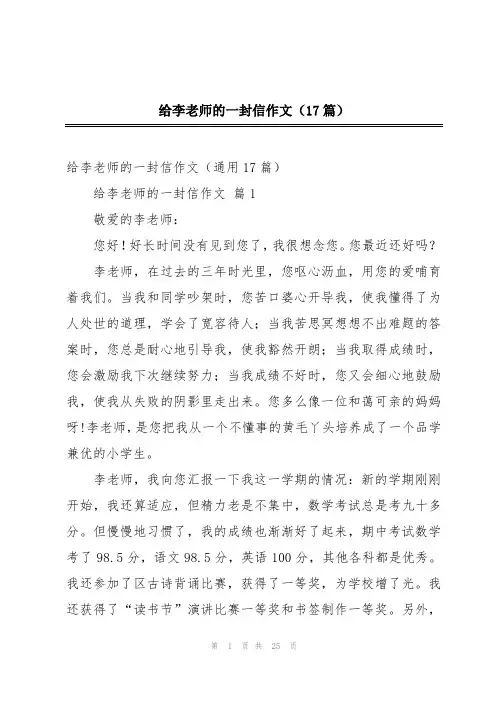 给李老师的一封信作文（17篇）

给李老师的一封信作文（通用17篇）

给李老师的一封信作文 篇1

敬爱的李老师：

您好！好长时间没有见到您了，我很想念您。您最近还好吗？

李老师，在过去的三年时光里，您呕心沥血，用您的爱哺育着我们。当我和同学吵架时，您苦口婆心开导我，使我懂得了为人处世的道理，学会了宽容待人；当我苦思冥想想不出难题的答案时，您总是耐心地引导我，使我豁然开朗；当我取得成绩时，您会激励我下次继续努力；当我成绩不好时，您又会细心地鼓励我，使我从失败的阴影里走出来。您多么像一位和蔼可亲的妈妈呀!李老师，是您把我从一个不懂事的黄毛丫头培养成了一个品学兼优的小学生。

李老师，我向您汇报一下我这一学期的情况：新的学期刚刚开始，我还算适应，但精力老是不集中，数学考试总是考九十多分。但慢慢地习惯了，我的成绩也渐渐好了起来，期中考试数学考了98.5分，语文98.5分，英语100分，其他各科都是优秀。我还参加了区古诗背诵比赛，获得了一等奖，为学校增了光。我还获得了“读书节”演讲比赛一等奖和书签制作一等奖。另外，

第 1 页 共 25 页